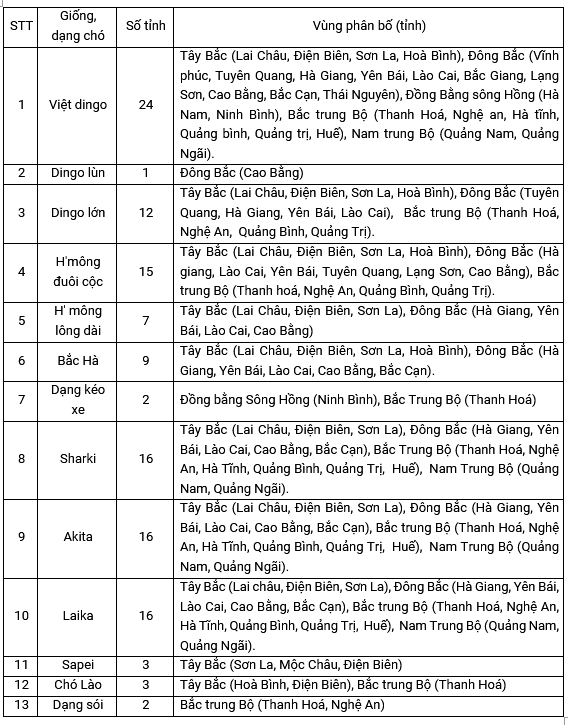 | STT | Giống, dạng chó | Số tỉnh | Vùng phân bố (tỉnh) |
|---|---|---|---|
| 1 | Việt dingo | 24 | Tây Bắc (Lai Châu, Điện Biên, Sơn La, Hoà Bình), Đông Bắc (Vĩnh phúc, Tuyên Quang, Hà Giang, Yên Bái, Lào Cai, Bắc Giang, Lạng Sơn, Cao Bằng, Bắc Cạn, Thái Nguyên), Đồng Bằng sông Hồng (Hà Nam, Ninh Bình), Bắc trung Bộ (Thanh Hoá, Nghệ an, Hà tĩnh, Quảng bình, Quảng trị, Huế), Nam trung Bộ (Quảng Nam, Quảng Ngãi). |
| 2 | Dingo lùn | 1 | Đông Bắc (Cao Bằng) |
| 3 | Dingo lớn | 12 | Tây Bắc (Lai Châu, Điện Biên, Sơn La, Hoà Bình), Đông Bắc (Tuyên Quang, Hà Giang, Yên Bái, Lào Cai), Bắc trung Bộ (Thanh Hoá, Nghệ An, Quảng Bình, Quảng Trị). |
| 4 | H'mông đuôi cộc | 15 | Tây Bắc (Lai Châu, Điện Biên, Sơn La, Hoà Bình), Đông Bắc (Hà giang, Lào Cai, Yên Bái, Tuyên Quang, Lạng Sơn, Cao Bằng), Bắc trung Bộ (Thanh hoá, Nghệ An, Quảng Bình, Quảng Trị). |
| 5 | H' mông lông dài | 7 | Tây Bắc (Lai Châu, Điện Biên, Sơn La), Đông Bắc (Hà Giang, Yên Bái, Lào Cai, Cao Bằng) |
| 6 | Bắc Hà | 9 | Tây Bắc (Lai Châu, Điện Biên, Sơn La, Hoà Bình), Đông Bắc (Hà Giang, Yên Bái, Lào Cai, Cao Bằng, Bắc Cạn). |
| 7 | Dạng kéo xe | 2 | Đồng bằng Sông Hồng (Ninh Bình), Bắc Trung Bộ (Thanh Hoá) |
| 8 | Sharki | 16 | Tây Bắc (Lai Châu, Điện Biên, Sơn La), Đông Bắc (Hà Giang, Yên Bái, Lào Cai, Cao Bằng, Bắc Cạn), Bắc Trung Bộ (Thanh Hoá, Nghệ An, Hà Tĩnh, Quảng Bình, Quảng Trị, Huế), Nam Trung Bộ (Quảng Nam, Quảng Ngãi). |
| 9 | Akita | 16 | Tây Bắc (Lai Châu, Điện Biên, Sơn La), Đông Bắc (Hà Giang, Yên Bái, Lào Cai, Cao Bằng, Bắc Cạn), Bắc trung Bộ (Thanh Hoá, Nghệ An, Hà Tĩnh, Quảng Bình, Quảng Trị, Huế), Nam Trung Bộ (Quảng Nam, Quảng Ngãi). |
| 10 | Laika | 16 | Tây Bắc (Lai châu, Điện Biên, Sơn La), Đông Bắc (Hà Giang, Yên Bái, Lào Cai, Cao Bằng, Bắc Cạn), Bắc trung Bộ (Thanh Hoá, Nghệ An, Hà Tĩnh, Quảng Bình, Quảng Trị, Huế), Nam Trung Bộ (Quảng Nam, Quảng Ngãi). |
| 11 | Sapei | 3 | Tây Bắc (Sơn La, Mộc Châu, Điện Biên) |
| 12 | Chó Lào | 3 | Tây Bắc (Hoà Bình, Điện Biên), Bắc trung Bộ (Thanh Hoá) |
| 13 | Dạng sói | 2 | Bắc trung Bộ (Thanh Hoá, Nghệ An) |